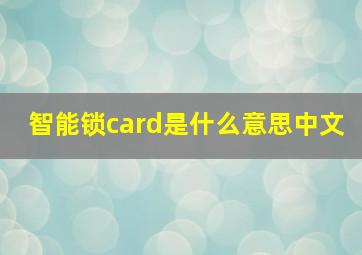 智能锁card是什么意思中文